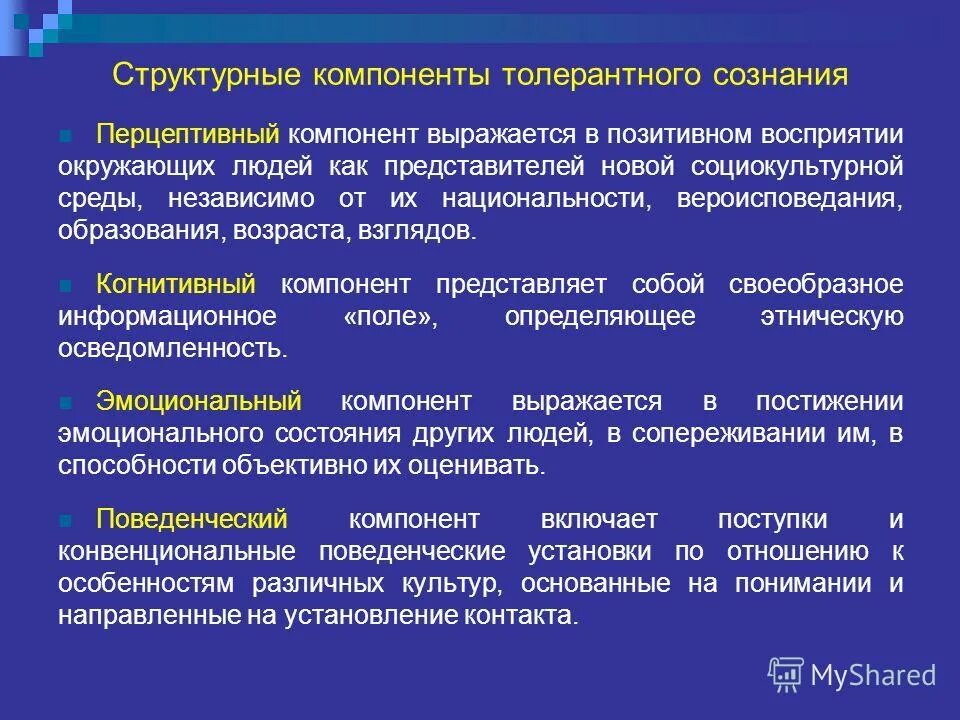 Структурные компоненты толерантного сознания

Перцептивный компонент выражается в позитивном восприятии окружающих людей как представителей новой социокультурной среды, независимо от их национальности, вероисповедания, образования, возраста, взглядов.

Когнитивный компонент представляет собой своеобразное информационное «поле», определяющее этническую осведомленность.

Эмоциональный компонент выражается в постижении эмоционального состояния других людей, в сопереживании им, в способности объективно их оценивать.

Поведенческий компонент включает поступки и конвенциональные поведенческие установки по отношению к особенностям различных культур, основанные на понимании и направленные на установление контакта.

MyShared